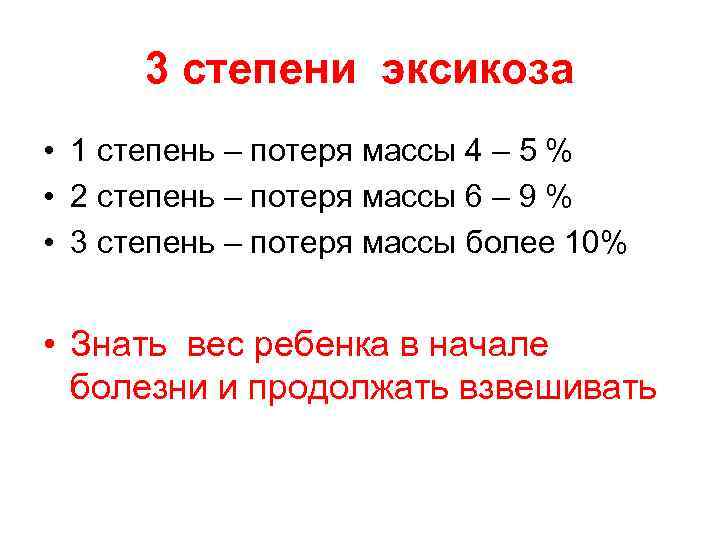 3 степени эксикоза

• 1 степень – потеря массы 4 – 5 %
• 2 степень – потеря массы 6 – 9 %
• 3 степень – потеря массы более 10%

• Знать вес ребенка в начале болезни и продолжать взвешивать